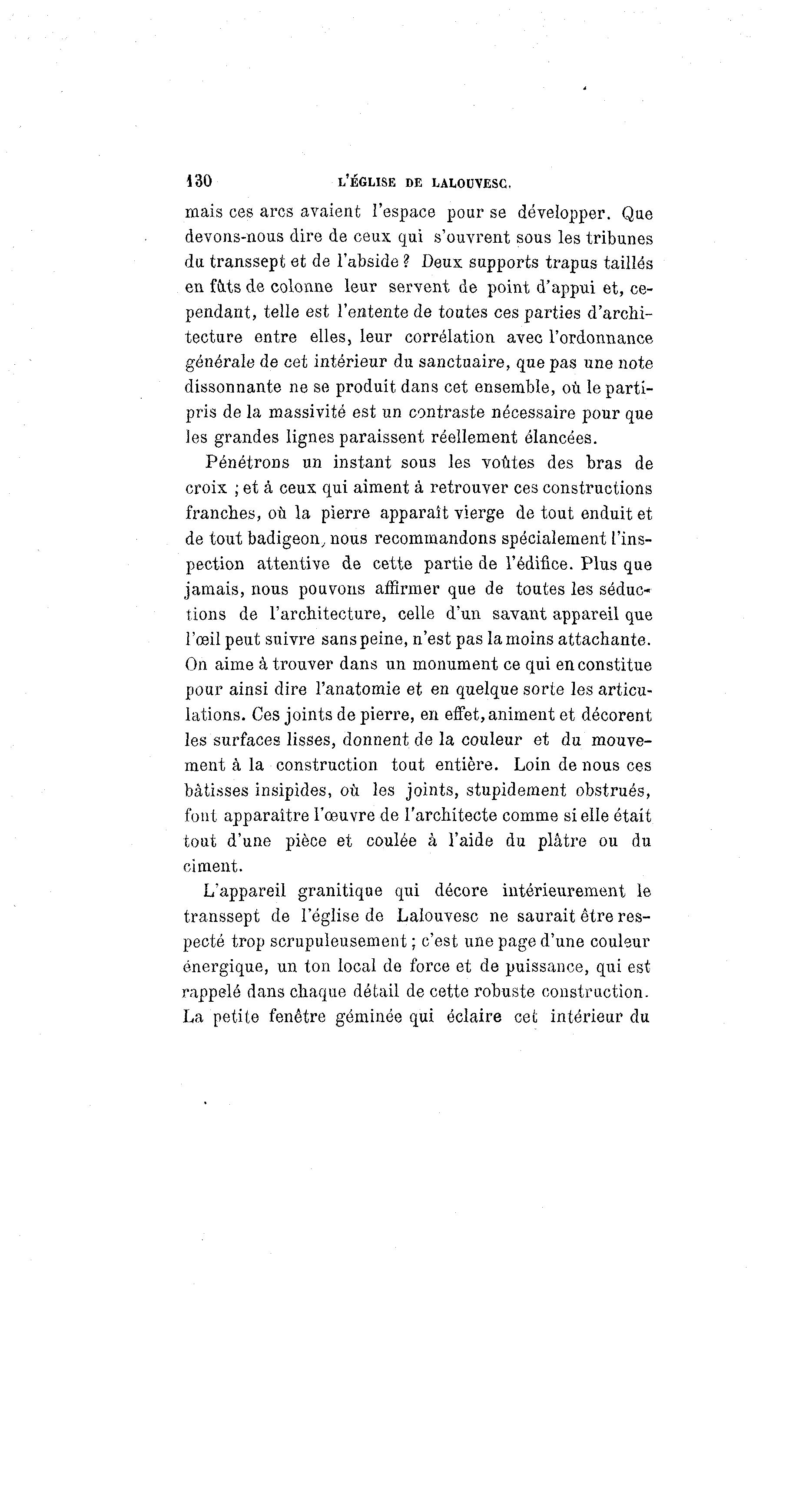 130 L'ÉGLISE DE LALOUVESC.

mais ces arcs avaient l'espace pour se développer. Que devons-nous dire de ceux qui s'ouvrent sous les tribunes du transsept et de l'abside ? Deux supports trapus taillés en fûts de colonne leur servent de point d'appui et, cependant, telle est l'entente de toutes ces parties d'architecture entre elles, leur corrélation avec l'ordonnance générale de cet intérieur du sanctuaire, que pas une note dissonnante ne se produit dans cet ensemble, où le parti-pris de la massivité est un contraste nécessaire pour que les grandes lignes paraissent réellement élancées.

Pénétrons un instant sous les voûtes des bras de croix ; et à ceux qui aiment à retrouver ces constructions franches, où la pierre apparaît vierge de tout enduit et de tout badigeon, nous recommandons spécialement l'inspection attentive de cette partie de l'édifice. Plus que jamais, nous pouvons affirmer que de toutes les séductions de l'architecture, celle d'un savant appareil que l'œil peut suivre sans peine, n'est pas la moins attachante. On aime à trouver dans un monument ce qui en constitue pour ainsi dire l'anatomie et en quelque sorte les articulations. Ces joints de pierre, en effet, animent et décorent les surfaces lisses, donnent de la couleur et du mouvement à la construction tout entière. Loin de nous ces bâtisses insipides, où les joints, stupidement obstrués, font apparaître l'œuvre de l'architecte comme si elle était tout d'une pièce et coulée à l'aide du plâtre ou du ciment.

L'appareil granitique qui décore intérieurement le transsept de l'église de Lalouvesc ne saurait être respecté trop scrupuleusement ; c'est une page d'une couleur énergique, un ton local de force et de puissance, qui est rappelé dans chaque détail de cette robuste construction. La petite fenêtre géminée qui éclaire cet intérieur du